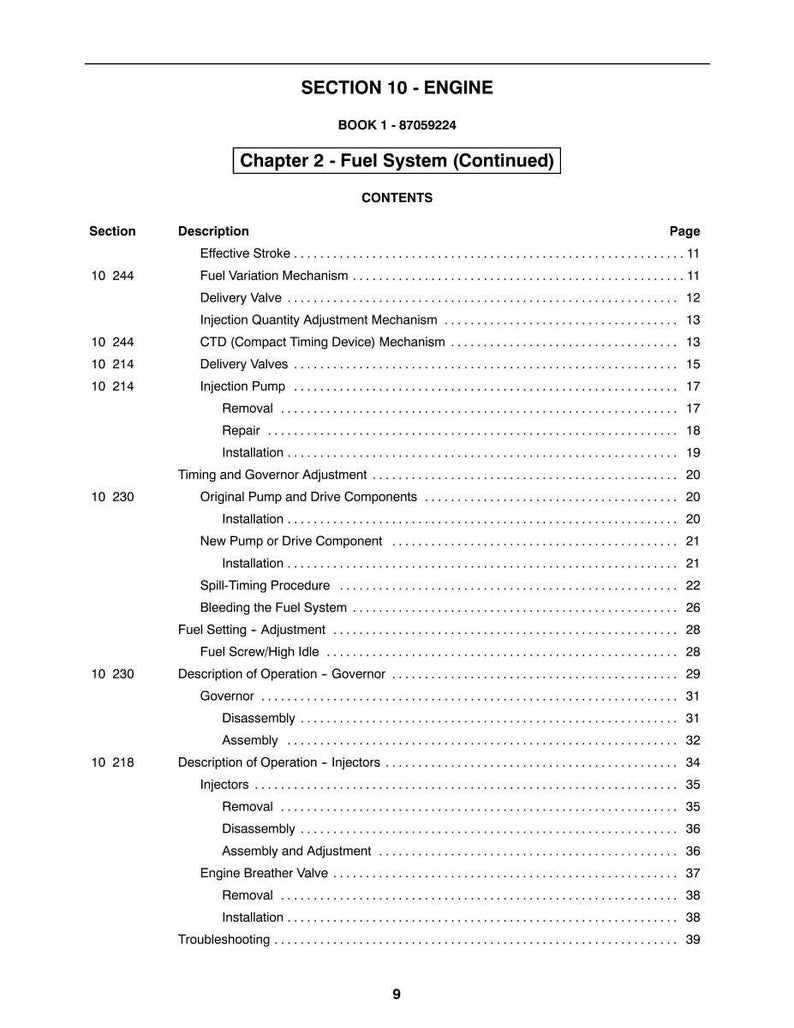 SECTION 10 - ENGINE

BOOK 1 - 87059224

Chapter 2 - Fuel System (Continued)

CONTENTS

Section Description Page

Effective Stroke 11
10 244 Fuel Variation Mechanism 11
Delivery Valve 12
Injection Quantity Adjustment Mechanism 13
10 244 CTD (Compact Timing Device) Mechanism 13
10 214 Delivery Valves 15
10 214 Injection Pump 17
Removal 17
Repair 18
Installation 19
Timing and Governor Adjustment 20
10 230 Original Pump and Drive Components 20
Installation 20
New Pump or Drive Component 21
Installation 21
Spill-Timing Procedure 22
Bleeding the Fuel System 26
Fuel Setting - Adjustment 28
Fuel Screw/High Idle 28
10 230 Description of Operation - Governor 29
Governor 31
Disassembly 31
Assembly 32
10 218 Description of Operation - Injectors 34
Injectors 35
Removal 35
Disassembly 36
Assembly and Adjustment 36
Engine Breather Valve 37
Removal 38
Installation 38
Troubleshooting 39

9